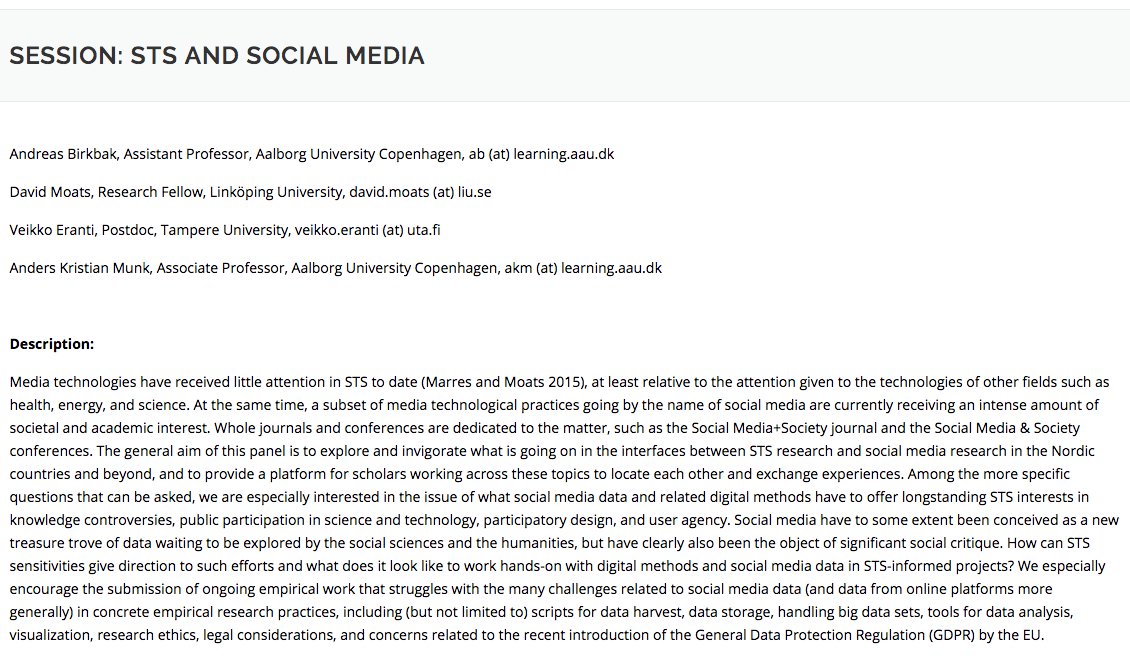 SESSION: STS AND SOCIAL MEDIA

Andreas Birkbak, Assistant Professor, Aalborg University Copenhagen, ab (at) learning.aau.dk

David Moats, Research Fellow, Linköping University, david.moats (at) liu.se

Veikko Eranti, Postdoc, Tampere University, veikko.eranti (at) uta.fi

Anders Kristian Munk, Associate Professor, Aalborg University Copenhagen, akm (at) learning.aau.dk

Description:

Media technologies have received little attention in STS to date (Marres and Moats 2015), at least relative to the attention given to the technologies of other fields such as health, energy, and science. At the same time, a subset of media technological practices going by the name of social media are currently receiving an intense amount of societal and academic interest. Whole journals and conferences are dedicated to the matter, such as the Social Media+Society journal and the Social Media & Society conferences. The general aim of this panel is to explore and invigorate what is going on in the interfaces between STS research and social media research in the Nordic countries and beyond, and to provide a platform for scholars working across these topics to locate each other and exchange experiences. Among the more specific questions that can be asked, we are especially interested in the issue of what social media data and related digital methods have to offer longstanding STS interests in knowledge controversies, public participation in science and technology, participatory design, and user agency. Social media have to some extent been conceived as a new treasure trove of data waiting to be explored by the social sciences and the humanities, but have clearly also been the object of significant social critique. How can STS sensitivities give direction to such efforts and what does it look like to work hands-on with digital methods and social media data in STS-informed projects? We especially encourage the submission of ongoing empirical work that struggles with the many challenges related to social media data (and data from online platforms more generally) in concrete empirical research practices, including (but not limited to) scripts for data harvest, data storage, handling big data sets, tools for data analysis, visualization, research ethics, legal considerations, and concerns related to the recent introduction of the General Data Protection Regulation (GDPR) by the EU.